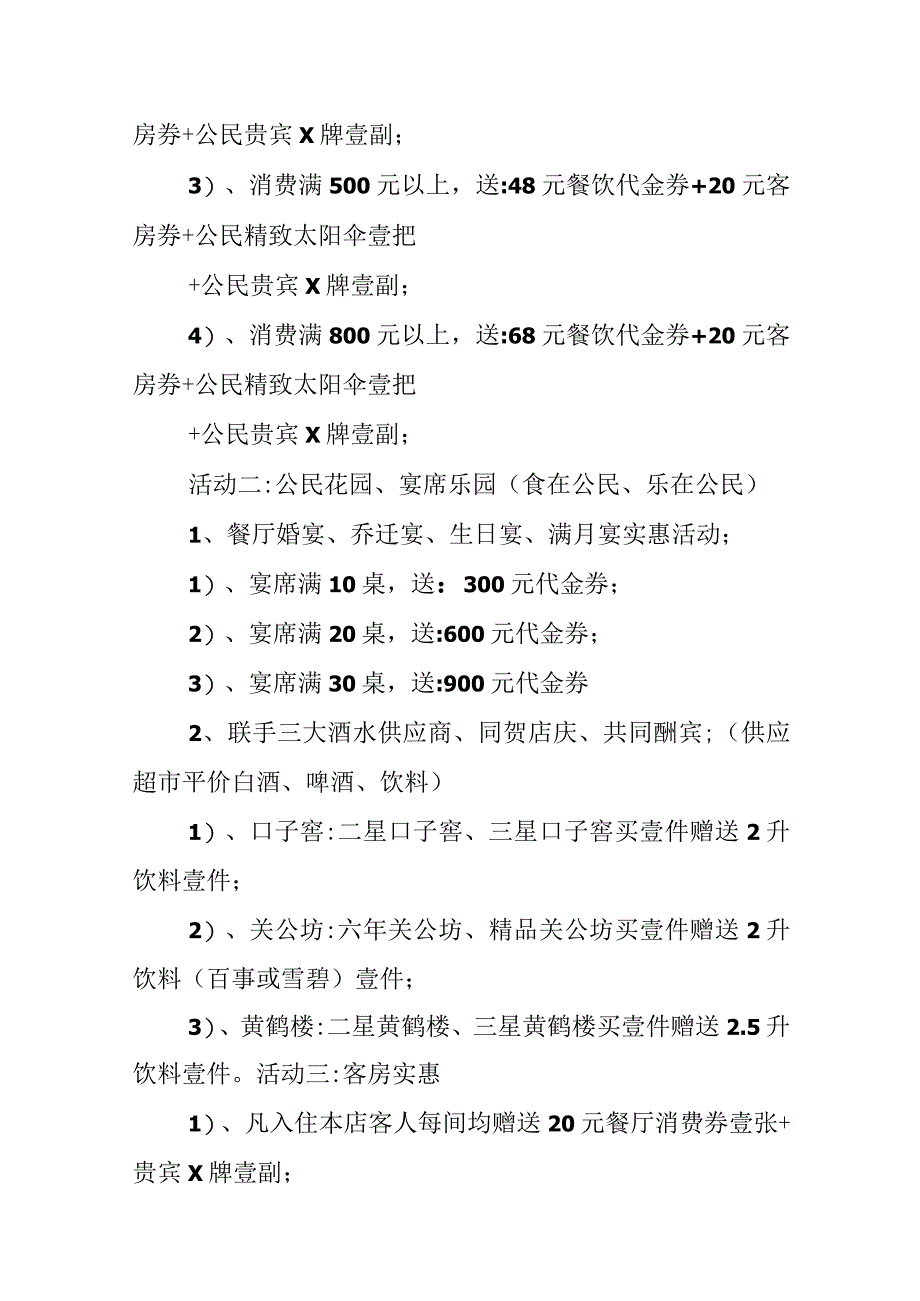 房券+公民贵宾X牌壹副；

3）、消费满500元以上，送:48元餐饮代金券+20元客房券+公民精致太阳伞壹把

+公民贵宾X牌壹副；

4）、消费满800元以上，送:68元餐饮代金券+20元客房券+公民精致太阳伞壹把

+公民贵宾X牌壹副；

活动二:公民花园、宴席乐园（食在公民、乐在公民）

1、餐厅婚宴、乔迁宴、生日宴、满月宴实惠活动；

1）、宴席满10桌，送：300元代金券；

2）、宴席满20桌，送:600元代金券；

3）、宴席满30桌，送:900元代金券

2、联手三大酒水供应商、同贺店庆、共同酬宾;（供应超市平价白酒、啤酒、饮料）

1）、口子窖:二星口子窖、三星口子窖买壹件赠送2升饮料壹件；

2）、关公坊:六年关公坊、精品关公坊买壹件赠送2升饮料（百事或雪碧）壹件；

3）、黄鹤楼:二星黄鹤楼、三星黄鹤楼买壹件赠送2.5升饮料壹件。活动三:客房实惠

1）、凡入住本店客人每间均赠送20元餐厅消费券壹张+贵宾X牌壹副；